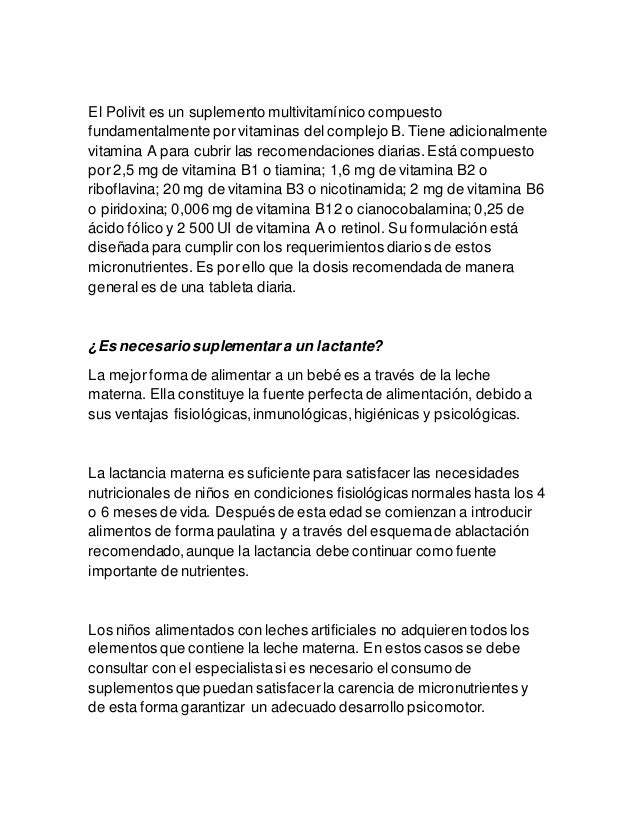 El Polivit es un suplemento multivitamínico compuesto fundamentalmente por vitaminas del complejo B. Tiene adicionalmente vitamina A para cubrir las recomendaciones diarias. Está compuesto por 2,5 mg de vitamina B1 o tiamina; 1,6 mg de vitamina B2 o riboflavina; 20 mg de vitamina B3 o nicotinamida; 2 mg de vitamina B6 o piridoxina; 0,006 mg de vitamina B12 o cianocobalamina; 0,25 de ácido fólico y 2 500 UI de vitamina A o retinol. Su formulación está diseñada para cumplir con los requerimientos diarios de estos micronutrientes. Es por ello que la dosis recomendada de manera general es de una tableta diaria.

¿Es necesario suplementar a un lactante?

La mejor forma de alimentar a un bebé es a través de la leche materna. Ella constituye la fuente perfecta de alimentación, debido a sus ventajas fisiológicas, inmunológicas, higiénicas y psicológicas.

La lactancia materna es suficiente para satisfacer las necesidades nutricionales de niños en condiciones fisiológicas normales hasta los 4 o 6 meses de vida. Después de esta edad se comienzan a introducir alimentos de forma paulatina y a través del esquema de ablactación recomendado, aunque la lactancia debe continuar como fuente importante de nutrientes.

Los niños alimentados con leches artificiales no adquieren todos los elementos que contiene la leche materna. En estos casos se debe consultar con el especialista si es necesario el consumo de suplementos que puedan satisfacer la carencia de micronutrientes y de esta forma garantizar un adecuado desarrollo psicomotor.